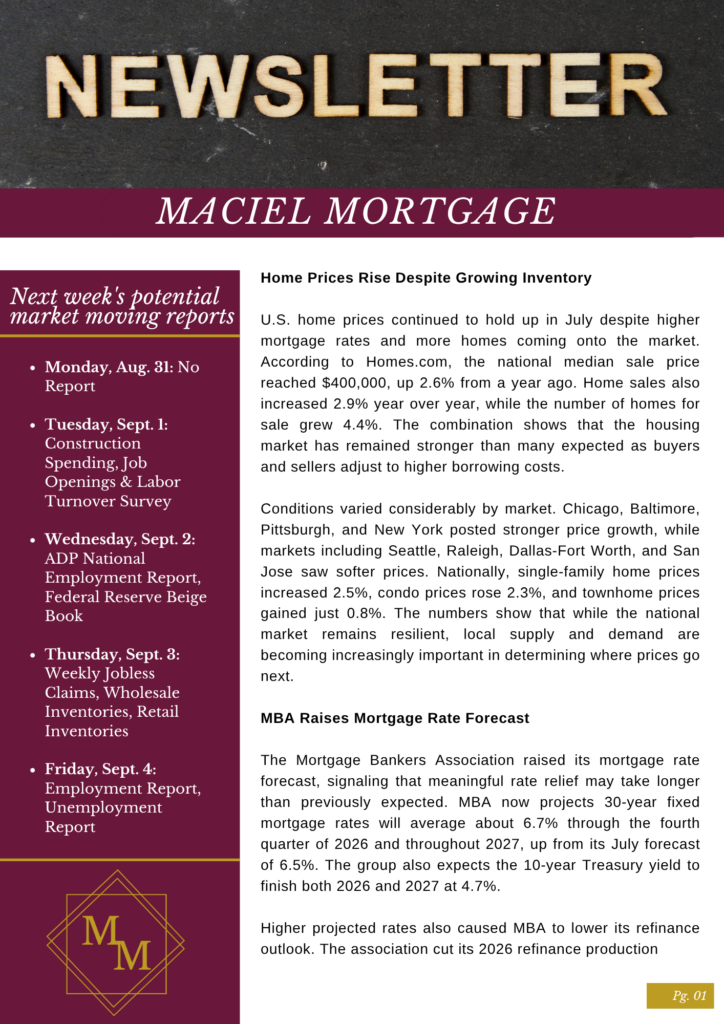 NEWSLETTER

MACIEL MORTGAGE

Next week's potential market moving reports

• Monday, Aug. 31: No Report
• Tuesday, Sept. 1: Construction Spending, Job Openings & Labor Turnover Survey
• Wednesday, Sept. 2: ADP National Employment Report, Federal Reserve Beige Book
• Thursday, Sept. 3: Weekly Jobless Claims, Wholesale Inventories, Retail Inventories
• Friday, Sept. 4: Employment Report, Unemployment Report

MM

Home Prices Rise Despite Growing Inventory

U.S. home prices continued to hold up in July despite higher mortgage rates and more homes coming onto the market. According to Homes.com, the national median sale price reached $400,000, up 2.6% from a year ago. Home sales also increased 2.9% year over year, while the number of homes for sale grew 4.4%. The combination shows that the housing market has remained stronger than many expected as buyers and sellers adjust to higher borrowing costs.

Conditions varied considerably by market. Chicago, Baltimore, Pittsburgh, and New York posted stronger price growth, while markets including Seattle, Raleigh, Dallas-Fort Worth, and San Jose saw softer prices. Nationally, single-family home prices increased 2.5%, condo prices rose 2.3%, and townhome prices gained just 0.8%. The numbers show that while the national market remains resilient, local supply and demand are becoming increasingly important in determining where prices go next.

MBA Raises Mortgage Rate Forecast

The Mortgage Bankers Association raised its mortgage rate forecast, signaling that meaningful rate relief may take longer than previously expected. MBA now projects 30-year fixed mortgage rates will average about 6.7% through the fourth quarter of 2026 and throughout 2027, up from its July forecast of 6.5%. The group also expects the 10-year Treasury yield to finish both 2026 and 2027 at 4.7%.

Higher projected rates also caused MBA to lower its refinance outlook. The association cut its 2026 refinance production

Pg. 01